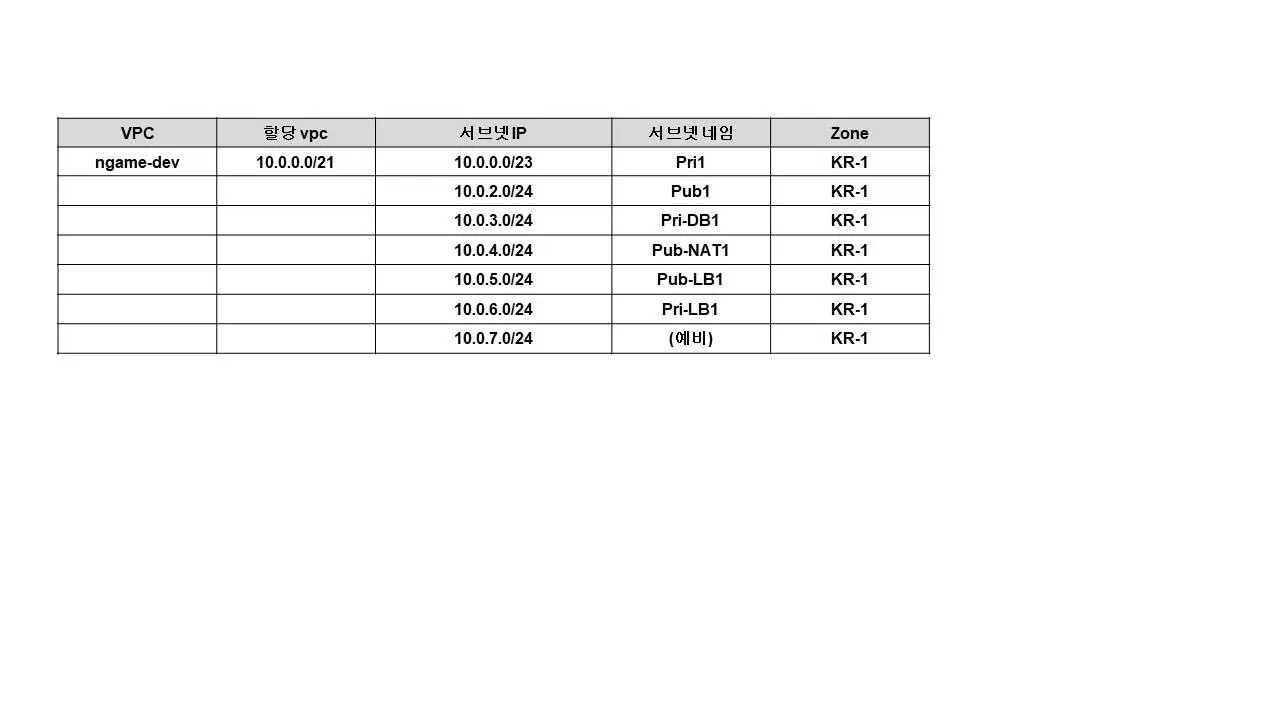 | VPC | 할당 vpc | 서브넷IP | 서브넷네임 | Zone |
|---|---|---|---|---|
| ngame-dev | 10.0.0.0/21 | 10.0.0.0/23 | Pri1 | KR-1 |
|  |  | 10.0.2.0/24 | Pub1 | KR-1 |
|  |  | 10.0.3.0/24 | Pri-DB1 | KR-1 |
|  |  | 10.0.4.0/24 | Pub-NAT1 | KR-1 |
|  |  | 10.0.5.0/24 | Pub-LB1 | KR-1 |
|  |  | 10.0.6.0/24 | Pri-LB1 | KR-1 |
|  |  | 10.0.7.0/24 | (예비) | KR-1 |